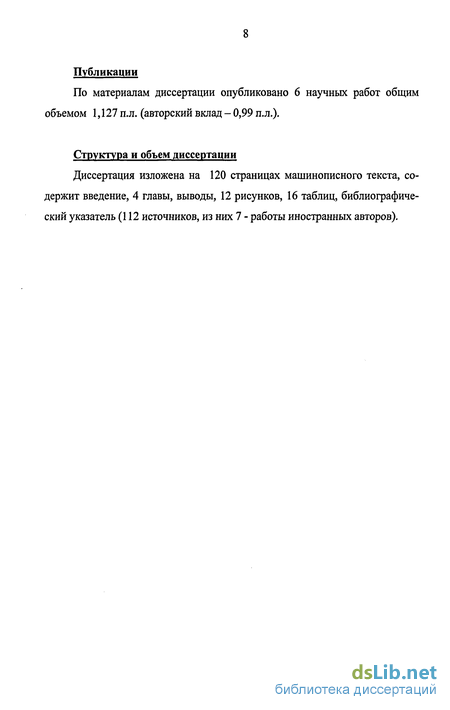 8

Публикации

По материалам диссертации опубликовано 6 научных работ общим объемом 1,127 п.л. (авторский вклад – 0,99 п.л.).

Структура и объем диссертации

Диссертация изложена на 120 страницах машинописного текста, содержит введение, 4 главы, выводы, 12 рисунков, 16 таблиц, библиографический указатель (112 источников, из них 7 - работы иностранных авторов).

dsLib.net
библиотека диссертаций